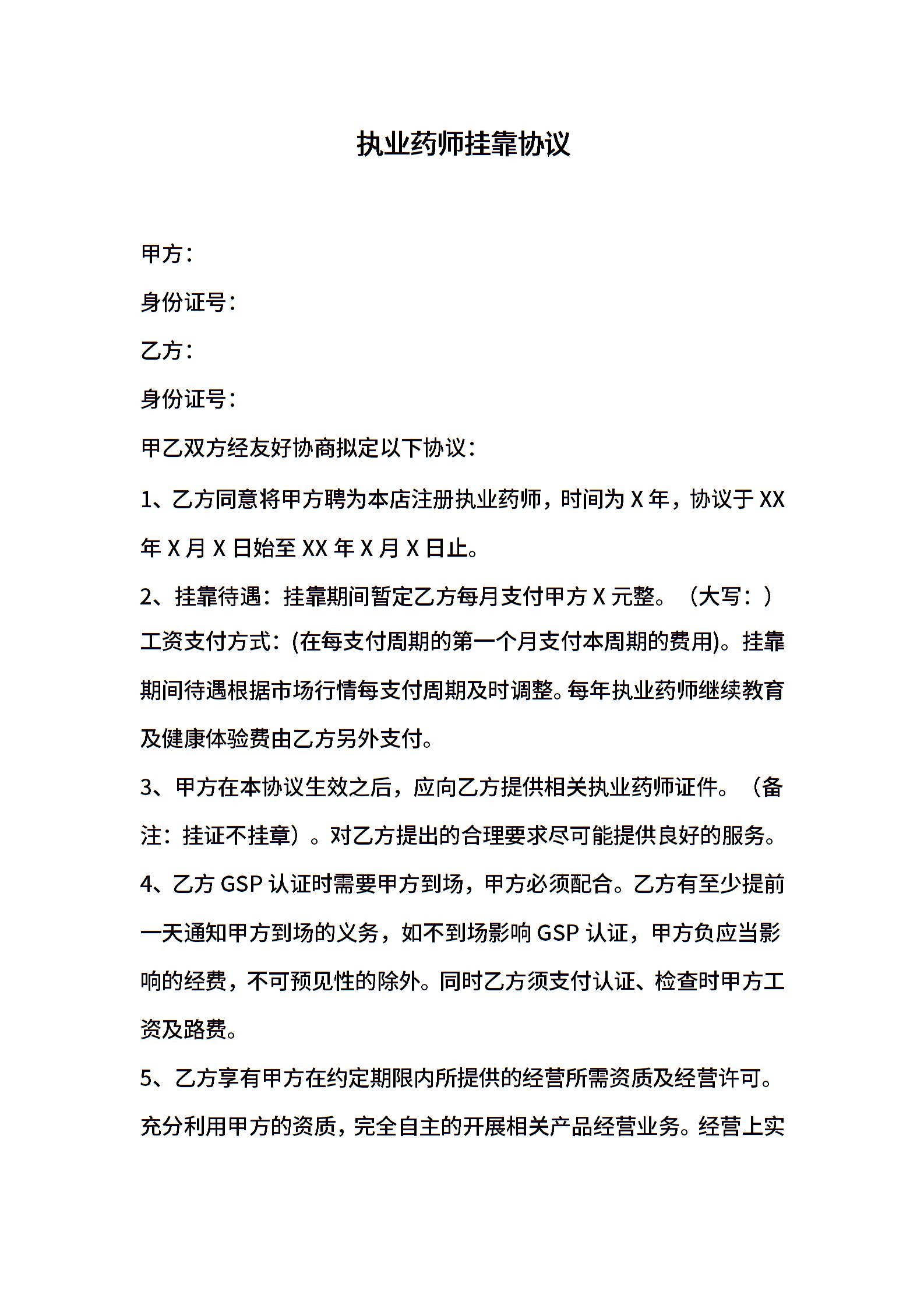 执业药师挂靠协议

甲方：

身份证号：

乙方：

身份证号：

甲乙双方经友好协商拟定以下协议：

1、乙方同意将甲方聘为本店注册执业药师，时间为 X 年，协议于 XX 年 X 月 X 日始至 XX 年 X 月 X 日止。

2、挂靠待遇：挂靠期间暂定乙方每月支付甲方 X 元整。（大写：）工资支付方式：(在每支付周期的第一个月支付本周期的费用)。挂靠期间待遇根据市场行情每支付周期及时调整。每年执业药师继续教育及健康体验费由乙方另外支付。

3、甲方在本协议生效之后，应向乙方提供相关执业药师证件。（备注：挂证不挂章）。对乙方提出的合理要求尽可能提供良好的服务。

4、乙方 GSP 认证时需要甲方到场，甲方必须配合。乙方有至少提前一天通知甲方到场的义务，如不到场影响 GSP 认证，甲方负应当影响的经费，不可预见性的除外。同时乙方须支付认证、检查时甲方工资及路费。

5、乙方享有甲方在约定期限内所提供的经营所需资质及经营许可。充分利用甲方的资质，完全自主的开展相关产品经营业务。经营上实